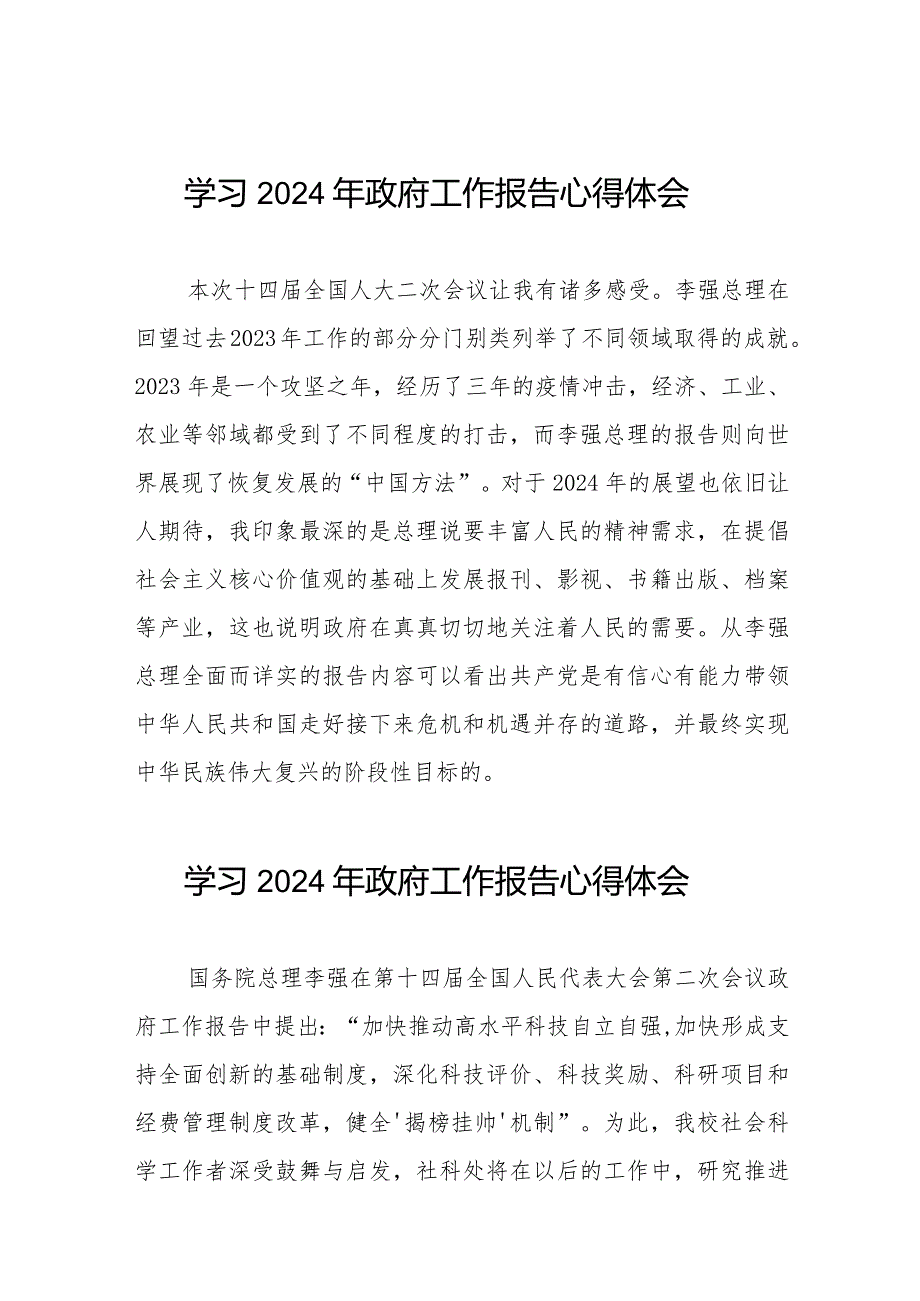 学习 2024 年政府工作报告心得体会

本次十四届全国人大二次会议让我有诸多感受。李强总理在回望过去2023年工作的部分分门别类列举了不同领域取得的成就。2023 年是一个攻坚之年，经历了三年的疫情冲击，经济、工业、农业等邻域都受到了不同程度的打击，而李强总理的报告则向世界展现了恢复发展的“中国方法”。对于 2024 年的展望也依旧让人期待，我印象最深的是总理说要丰富人民的精神需求，在提倡社会主义核心价值观的基础上发展报刊、影视、书籍出版、档案等产业，这也说明政府在真真切切地关注着人民的需要。从李强总理全面而详实的报告内容可以看出共产党是有信心有能力带领中华人民共和国走好接下来危机和机遇并存的道路，并最终实现中华民族伟大复兴的阶段性目标的。

学习 2024 年政府工作报告心得体会

国务院总理李强在第十四届全国人民代表大会第二次会议政府工作报告中提出：“加快推动高水平科技自立自强,加快形成支持全面创新的基础制度，深化科技评价、科技奖励、科研项目和经费管理制度改革，健全'揭榜挂帅'机制”。为此，我校社会科学工作者深受鼓舞与启发，社科处将在以后的工作中，研究推进